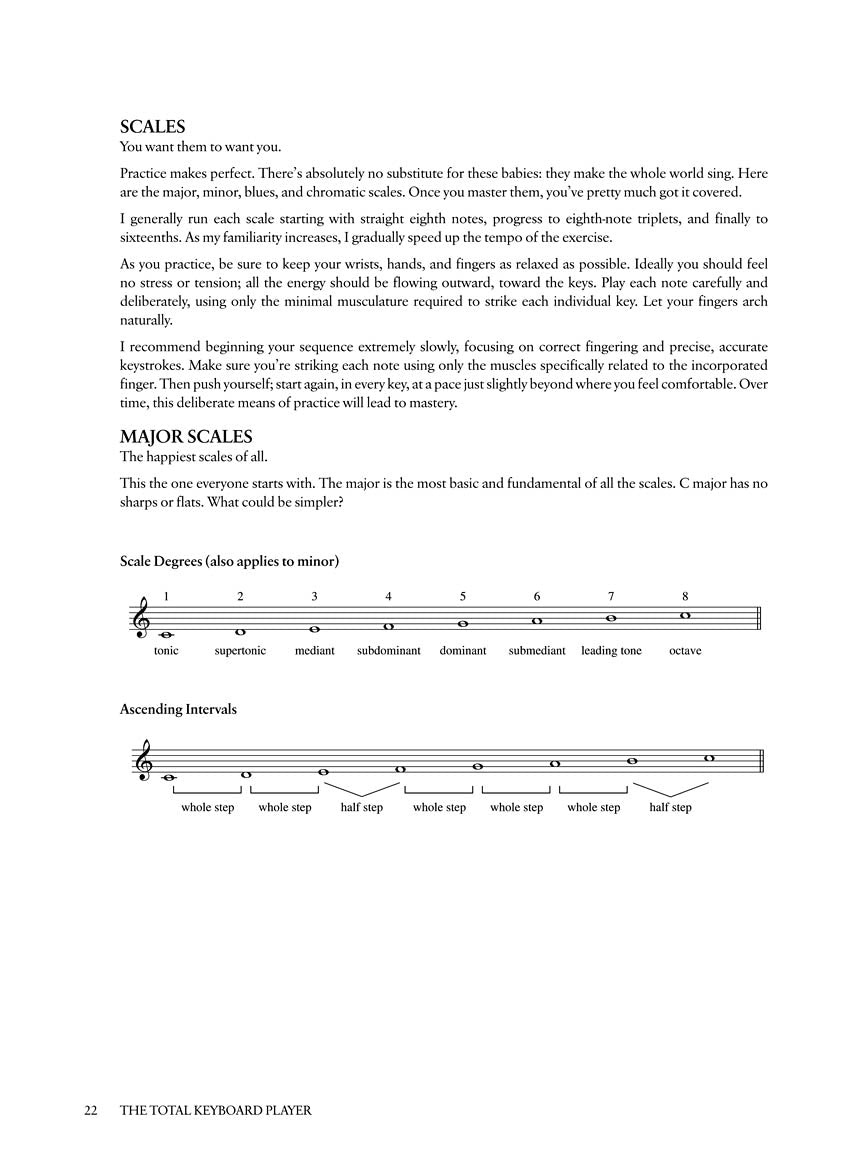 SCALES
You want them to want you.

Practice makes perfect. There's absolutely no substitute for these babies: they make the whole world sing. Here are the major, minor, blues, and chromatic scales. Once you master them, you've pretty much got it covered.

I generally run each scale starting with straight eighth notes, progress to eighth-note triplets, and finally to sixteenths. As my familiarity increases, I gradually speed up the tempo of the exercise.

As you practice, be sure to keep your wrists, hands, and fingers as relaxed as possible. Ideally you should feel no stress or tension; all the energy should be flowing outward, toward the keys. Play each note carefully and deliberately, using only the minimal musculature required to strike each individual key. Let your fingers arch naturally.

I recommend beginning your sequence extremely slowly, focusing on correct fingering and precise, accurate keystrokes. Make sure you're striking each note using only the muscles specifically related to the incorporated finger. Then push yourself; start again, in every key, at a pace just slightly beyond where you feel comfortable. Over time, this deliberate means of practice will lead to mastery.

MAJOR SCALES
The happiest scales of all.

This the one everyone starts with. The major is the most basic and fundamental of all the scales. C major has no sharps or flats. What could be simpler?

Scale Degrees (also applies to minor)

1 2 3 4 5 6 7 8

tonic supertonic mediant subdominant dominant submediant leading tone octave

Ascending Intervals

whole step whole step half step whole step whole step whole step half step

22 THE TOTAL KEYBOARD PLAYER